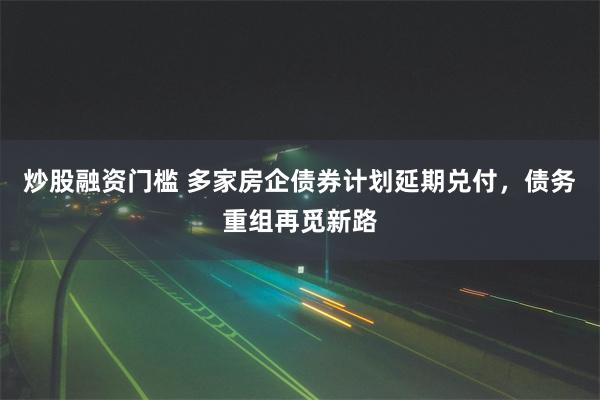 炒股融资门槛 多家房企债券计划延期兑付，债务重组再觅新路